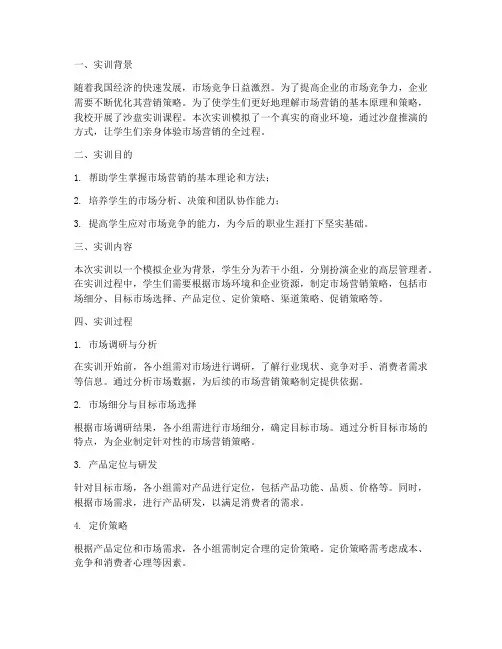 一、实训背景

随着我国经济的快速发展，市场竞争日益激烈。为了提高企业的市场竞争力，企业需要不断优化其营销策略。为了使学生们更好地理解市场营销的基本原理和策略，我校开展了沙盘实训课程。本次实训模拟了一个真实的商业环境，通过沙盘推演的方式，让学生们亲身体验市场营销的全过程。

二、实训目的

1. 帮助学生掌握市场营销的基本理论和方法；

2. 培养学生的市场分析、决策和团队协作能力；

3. 提高学生应对市场竞争的能力，为今后的职业生涯打下坚实基础。

三、实训内容

本次实训以一个模拟企业为背景，学生分为若干小组，分别扮演企业的高层管理者。在实训过程中，学生们需要根据市场环境和企业资源，制定市场营销策略，包括市场细分、目标市场选择、产品定位、定价策略、渠道策略、促销策略等。

四、实训过程

1. 市场调研与分析

在实训开始前，各小组需对市场进行调研，了解行业现状、竞争对手、消费者需求等信息。通过分析市场数据，为后续的市场营销策略制定提供依据。

2. 市场细分与目标市场选择

根据市场调研结果，各小组需进行市场细分，确定目标市场。通过分析目标市场的特点，为企业制定针对性的市场营销策略。

3. 产品定位与研发

针对目标市场，各小组需对产品进行定位，包括产品功能、品质、价格等。同时，根据市场需求，进行产品研发，以满足消费者的需求。

4. 定价策略

根据产品定位和市场需求，各小组需制定合理的定价策略。定价策略需考虑成本、竞争和消费者心理等因素。